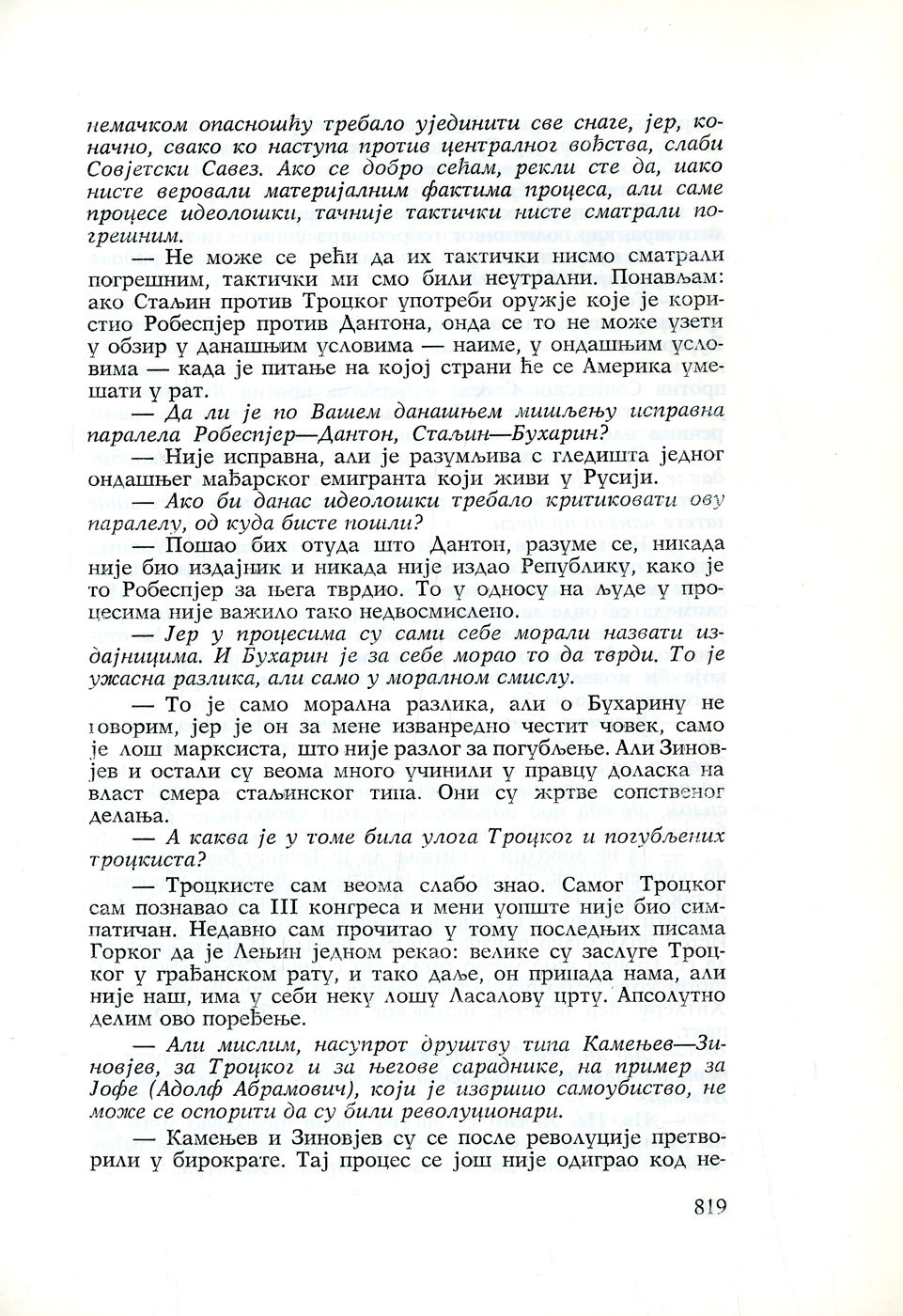 немачком опасношћу требало ујединити све снаге, јер, коначно, свако ко наступа против централног вођства, слаби Совјетски Савез. Ако се добро сећам, рекли сте да, иако нисте веровали материјалним фактима процеса, али саме процесе идеолошки, тачније тактички нисте сматрали погрешним.

— Не може се рећи да их тактички нисмо сматрали погрешним, тактички ми смо били неутрални. Понављам: ако Стаљин против Троцког употреби оружје које је користио Робеспјер против Дантона, онда се то не може узети у обзир у данашњим условима — наиме, у ондашњим условима — када је питање на којој страни ће се Америка умешати у рат.

— Да ли је по Вашем данашњем мишљењу исправна паралела Робеспјер—Дантон, Стаљин—Бухарин?

— Није исправна, али је разумљива с гледишта једног ондашњег мађарског емигранта који живи у Русији.

— Ако би данас идеолошки требало критиковати ову паралелу, од куда бисте пошли?

— Пошао бих отуда што Дантон, разуме се, никада није био издајник и никада није издао Републику, како је то Робеспјер за њега тврдио. То у односу на људе у процесима није важило тако недвосмислено.

— Јер у процесима су сами себе морали назвати издајницима. И Бухарин је за себе морао то да тврди. То је ужасна разлика, али само у моралном смислу.

— То је само морална разлика, али о Бухарину не говорим, јер је он за мене изванредно честит човек, само је лош марксиста, што није разлог за погубљење. Али Зиновјев и остали су веома много учинили у правцу доласка на власт смера стаљинског типа. Они су жртве сопственог делања.

— А каква је у томе била улога Троцког и погубљених троцкиста?

— Троцкисте сам веома слабо знао. Самог Троцког сам познавао са III конгреса и мени уопште није био симпатичан. Недавно сам прочитао у тому последњих писама Горког да је Лењин једном рекао: велике су заслуге Троцког у грађанском рату, и тако даље, он припада нама, али није наш, има у себи неку лошу Ласалову црту. Апсолутно делим ово поређење.

— Али мислим, насупрот друштву типа Камењев—Зиновјев, за Троцког и за његове сараднике, на пример за Јофе (Адолф Абрамович), који је извршио самоубиство, не може се оспорити да су били револуционари.

— Камењев и Зиновјев су се после револуције претворили у бирократе. Тај процес се још није одиграо код не-

819